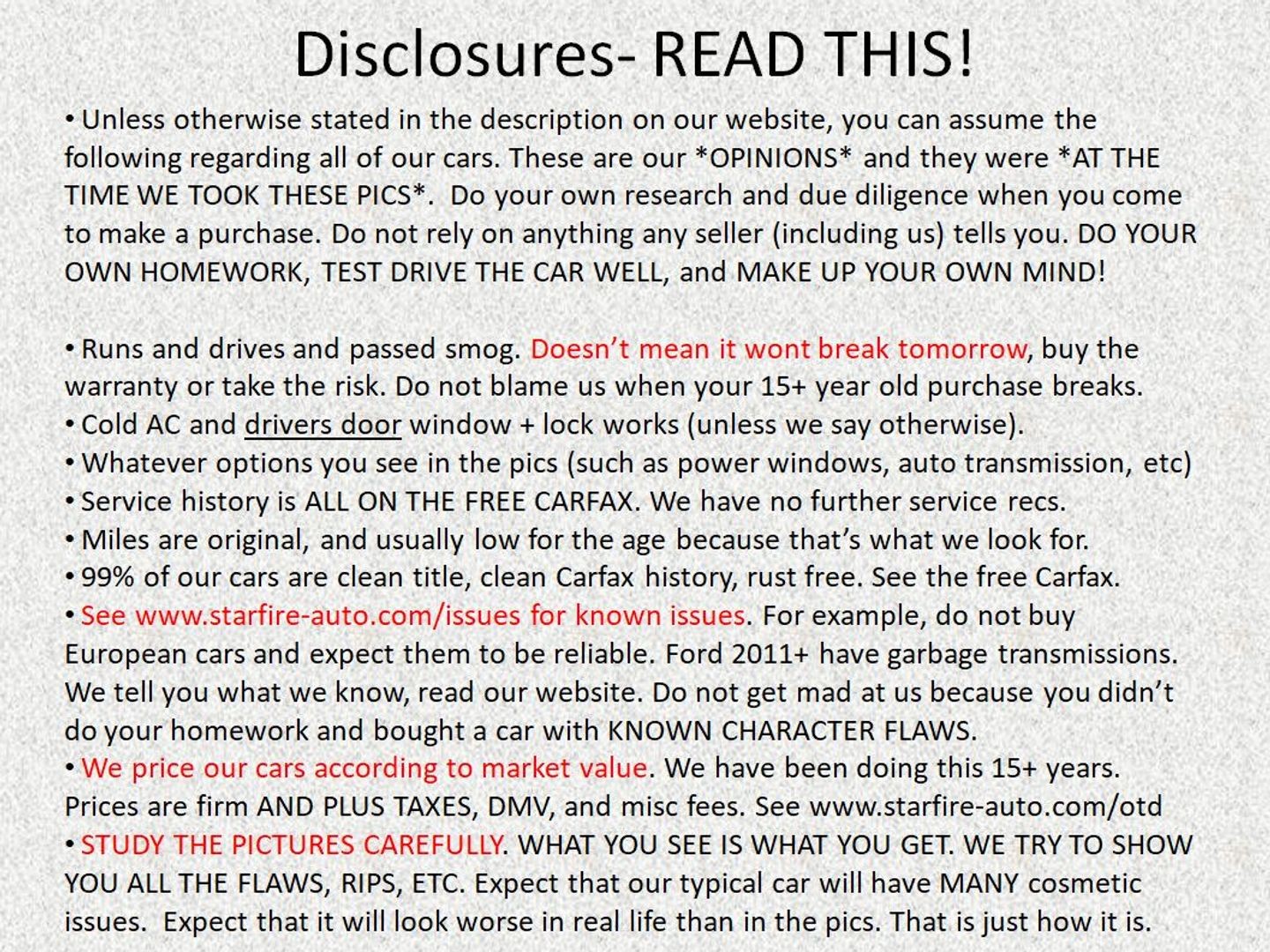 Disclosures- READ THIS!

• Unless otherwise stated in the description on our website, you can assume the following regarding all of our cars. These are our *OPINIONS* and they were *AT THE TIME WE TOOK THESE PICS*. Do your own research and due diligence when you come to make a purchase. Do not rely on anything any seller (including us) tells you. DO YOUR OWN HOMEWORK, TEST DRIVE THE CAR WELL, and MAKE UP YOUR OWN MIND!

• Runs and drives and passed smog. Doesn't mean it wont break tomorrow, buy the warranty or take the risk. Do not blame us when your 15+ year old purchase breaks.
• Cold AC and drivers door window + lock works (unless we say otherwise).
• Whatever options you see in the pics (such as power windows, auto transmission, etc)
• Service history is ALL ON THE FREE CARFAX. We have no further service recs.
• Miles are original, and usually low for the age because that's what we look for.
• 99% of our cars are clean title, clean Carfax history, rust free. See the free Carfax.
• See www.starfire-auto.com/issues for known issues. For example, do not buy European cars and expect them to be reliable. Ford 2011+ have garbage transmissions. We tell you what we know, read our website. Do not get mad at us because you didn't do your homework and bought a car with KNOWN CHARACTER FLAWS.
• We price our cars according to market value. We have been doing this 15+ years. Prices are firm AND PLUS TAXES, DMV, and misc fees. See www.starfire-auto.com/otd
• STUDY THE PICTURES CAREFULLY. WHAT YOU SEE IS WHAT YOU GET. WE TRY TO SHOW YOU ALL THE FLAWS, RIPS, ETC. Expect that our typical car will have MANY cosmetic issues. Expect that it will look worse in real life than in the pics. That is just how it is.